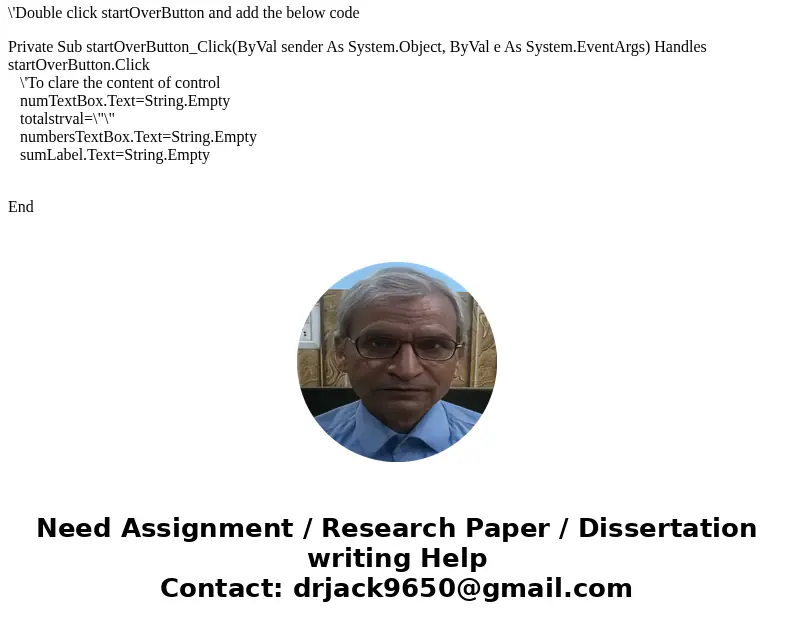 \'Double click startOverButton and add the below code

Private Sub startOverButton_Click(ByVal sender As System.Object, ByVal e As System.EventArgs) Handles startOverButton.Click
\'To clare the content of control
numTextBox.Text=String.Empty
totalstrval=\"\"
numbersTextBox.Text=String.Empty
sumLabel.Text=String.Empty

End

Need Assignment / Research Paper / Dissertation writing Help
Contact: drjack9650@gmail.com